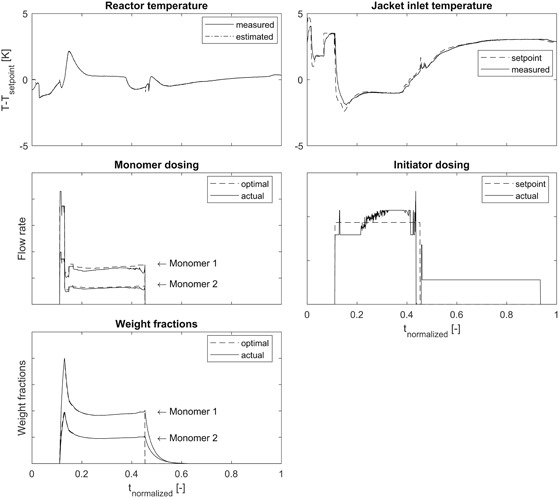 Reactor temperature

measured
estimated

$T-T_{setpoint}$ [K]

5
0
-5

Jacket inlet temperature

setpoint
measured

5
0
-5

Monomer dosing

optimal
actual

Flow rate

← Monomer 1
← Monomer 2

Initiator dosing

setpoint
actual

0
0.2
0.4
0.6
0.8
1

$t_{normalized}$ [-]

Weight fractions

optimal
actual

Weight fractions

← Monomer 1
← Monomer 2

0
0.2
0.4
0.6
0.8
1

$t_{normalized}$ [-]